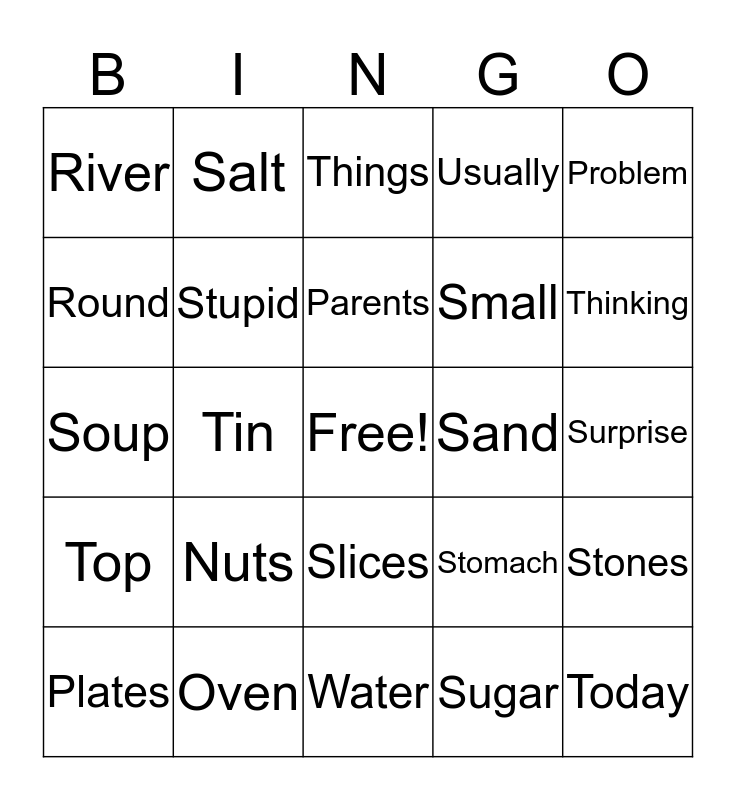 | B | I | N | G | O |
|---|---|---|---|---|
| River | Salt | Things | Usually | Problem |
| Round | Stupid | Parents | Small | Thinking |
| Soup | Tin | Free! | Sand | Surprise |
| Top | Nuts | Slices | Stomach | Stones |
| Plates | Oven | Water | Sugar | Today |